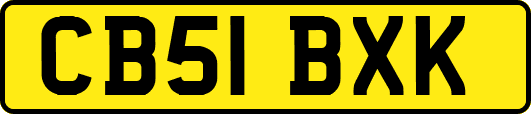 CB51 BXK